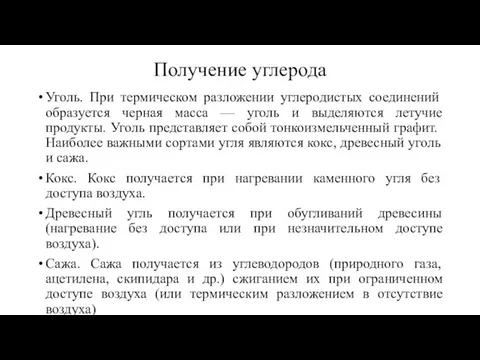 Получение углерода

• Уголь. При термическом разложении углеродистых соединений образуется черная масса — уголь и выделяются летучие продукты. Уголь представляет собой тонкоизмельченный графит. Наиболее важными сортами угля являются кокс, древесный уголь и сажа.

• Кокс. Кокс получается при нагревании каменного угля без доступа воздуха.

• Древесный угль получается при обугливаний древесины (нагревание без доступа или при незначительном доступе воздуха).

• Сажа. Сажа получается из углеводородов (природного газа, ацетилена, скипидара и др.) сжиганием их при ограниченном доступе воздуха (или термическим разложением в отсутствие воздуха)